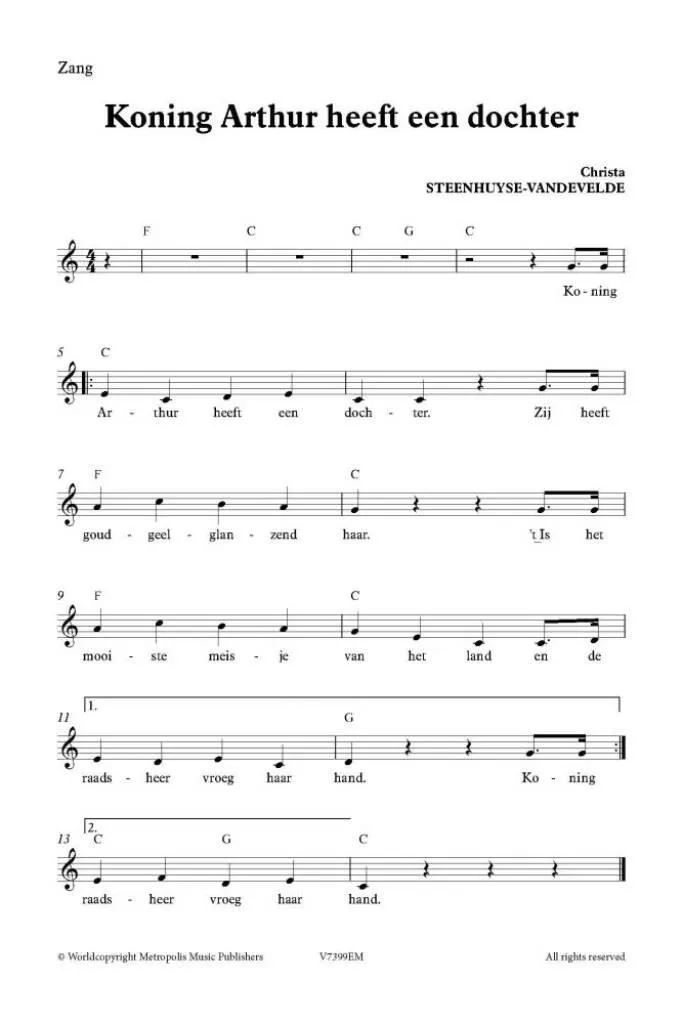 Zang

Koning Arthur heeft een dochter

Christa
STEENHUYSE-VANDEVELDE

F C C G C

Ko - ning

5 C

Ar - thur heeft een doch - ter. Zij heeft

7 F C

goud - geel - glan - zend haar. 't Is het

9 F C

mooi - ste meis - je van het land en de

11 1. G

raads - heer vroeg haar hand. Ko - ning

13 2. C G C

raads - heer vroeg haar hand.

© Worldcopyright Metropolis Music Publishers V7399EM All rights reserved